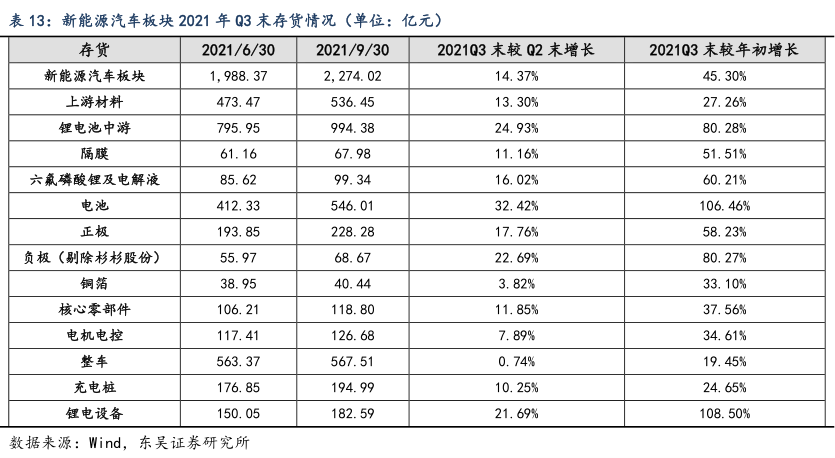 表 13：新能源汽车板块 2021 年 Q3 末存货情况（单位：亿元）

| 存货 | 2021/6/30 | 2021/9/30 | 2021Q3 末较 Q2 末增长 | 2021Q3 末较年初增长 |
|---|---|---|---|---|
| 新能源汽车板块 | 1,988.37 | 2,274.02 | 14.37% | 45.30% |
| 上游材料 | 473.47 | 536.45 | 13.30% | 27.26% |
| 锂电池中游 | 795.95 | 994.38 | 24.93% | 80.28% |
| 隔膜 | 61.16 | 67.98 | 11.16% | 51.51% |
| 六氟磷酸锂及电解液 | 85.62 | 99.34 | 16.02% | 60.21% |
| 电池 | 412.33 | 546.01 | 32.42% | 106.46% |
| 正极 | 193.85 | 228.28 | 17.76% | 58.23% |
| 负极（剔除杉杉股份） | 55.97 | 68.67 | 22.69% | 80.27% |
| 铜箔 | 38.95 | 40.44 | 3.82% | 33.10% |
| 核心零部件 | 106.21 | 118.80 | 11.85% | 37.56% |
| 电机电控 | 117.41 | 126.68 | 7.89% | 34.61% |
| 整车 | 563.37 | 567.51 | 0.74% | 19.45% |
| 充电桩 | 176.85 | 194.99 | 10.25% | 24.65% |
| 锂电设备 | 150.05 | 182.59 | 21.69% | 108.50% |

数据来源：Wind，东吴证券研究所